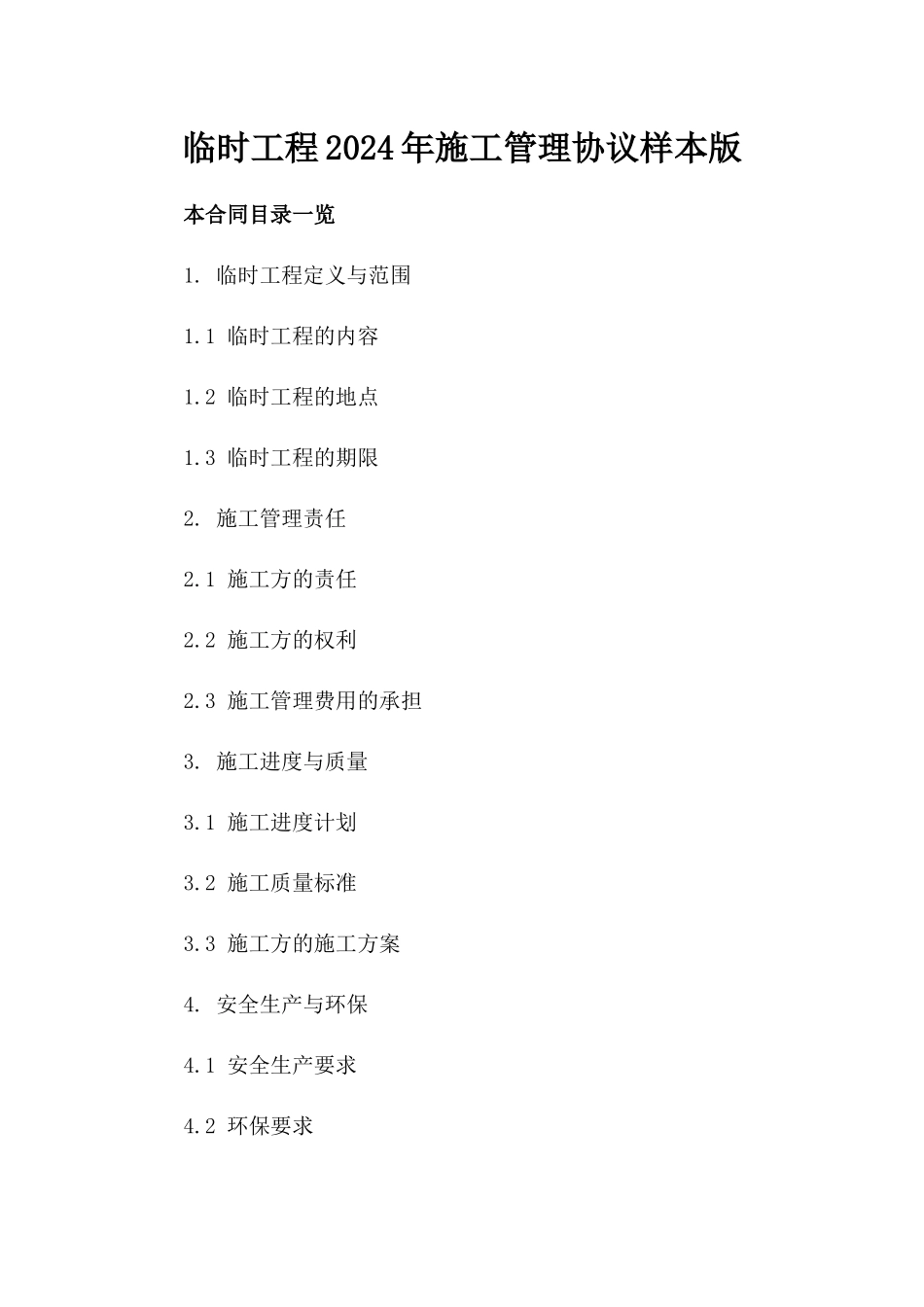 临时工程2024年施工管理协议样本版

本合同目录一览

1. 临时工程定义与范围

1.1 临时工程的内容

1.2 临时工程的地点

1.3 临时工程的期限

2. 施工管理责任

2.1 施工方的责任

2.2 施工方的权利

2.3 施工管理费用的承担

3. 施工进度与质量

3.1 施工进度计划

3.2 施工质量标准

3.3 施工方的施工方案

4. 安全生产与环保

4.1 安全生产要求

4.2 环保要求